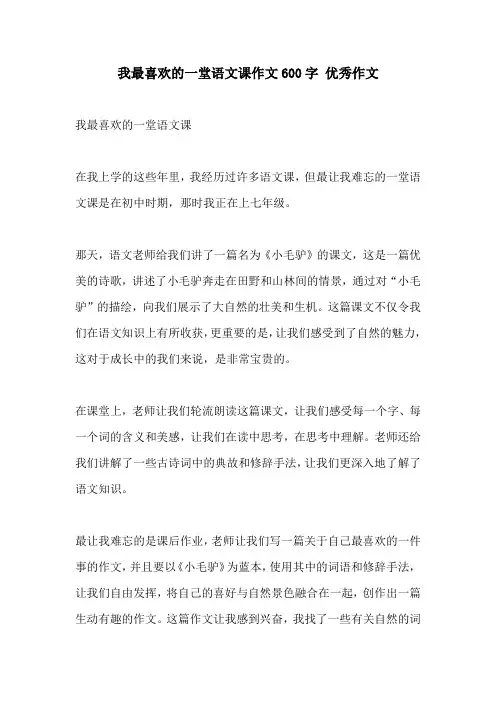 我最喜欢的一堂语文课作文600字 优秀作文

我最喜欢的一堂语文课

在我上学的这些年里，我经历过许多语文课，但最让我难忘的一堂语文课是在初中时期，那时我正在上七年级。

那天，语文老师给我们讲了一篇名为《小毛驴》的课文，这是一篇优美的诗歌，讲述了小毛驴奔走在田野和山林间的情景，通过对“小毛驴”的描绘，向我们展示了大自然的壮美和生机。这篇课文不仅令我们在语文知识上有所收获，更重要的是，让我们感受到了自然的魅力，这对于成长中的我们来说，是非常宝贵的。

在课堂上，老师让我们轮流朗读这篇课文，让我们感受每一个字、每一个词的含义和美感，让我们在读中思考，在思考中理解。老师还给我们讲解了一些古诗词中的典故和修辞手法，让我们更深入地了解了语文知识。

最让我难忘的是课后作业，老师让我们写一篇关于自己最喜欢的一件事的作文，并且要以《小毛驴》为蓝本，使用其中的词语和修辞手法，让我们自由发挥，将自己的喜好与自然景色融合在一起，创作出一篇生动有趣的作文。这篇作文让我感到兴奋，我找了一些有关自然的词